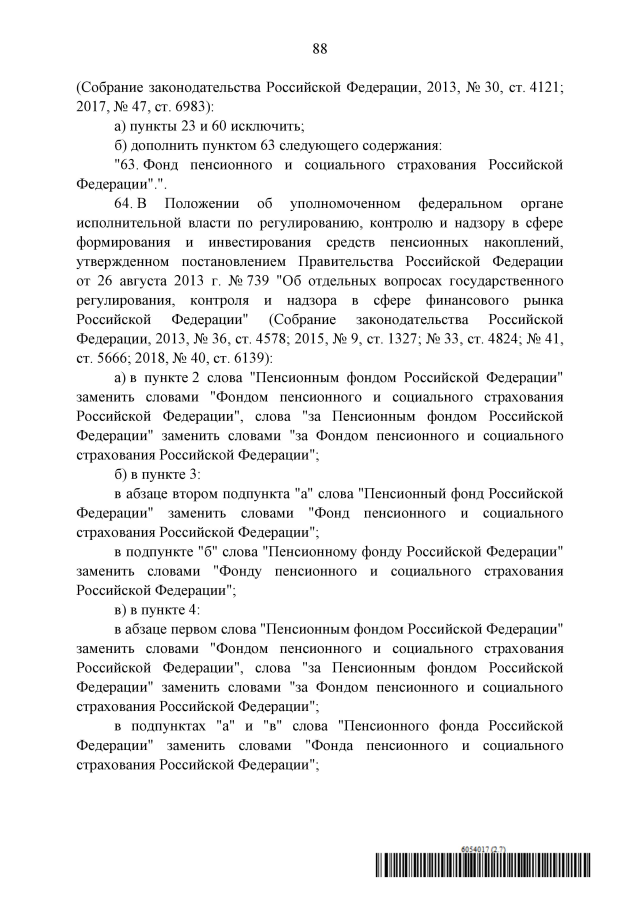 88

(Собрание законодательства Российской Федерации, 2013, № 30, ст. 4121; 2017, № 47, ст. 6983):

а) пункты 23 и 60 исключить;

б) дополнить пунктом 63 следующего содержания:

"63. Фонд пенсионного и социального страхования Российской Федерации".".

64. В Положении об уполномоченном федеральном органе исполнительной власти по регулированию, контролю и надзору в сфере формирования и инвестирования средств пенсионных накоплений, утвержденном постановлением Правительства Российской Федерации от 26 августа 2013 г. № 739 "Об отдельных вопросах государственного регулирования, контроля и надзора в сфере финансового рынка Российской Федерации" (Собрание законодательства Российской Федерации, 2013, № 36, ст. 4578; 2015, № 9, ст. 1327; № 33, ст. 4824; № 41, ст. 5666; 2018, № 40, ст. 6139):

а) в пункте 2 слова "Пенсионным фондом Российской Федерации" заменить словами "Фондом пенсионного и социального страхования Российской Федерации", слова "за Пенсионным фондом Российской Федерации" заменить словами "за Фондом пенсионного и социального страхования Российской Федерации";

б) в пункте 3:

в абзаце втором подпункта "а" слова "Пенсионный фонд Российской Федерации" заменить словами "Фонд пенсионного и социального страхования Российской Федерации";

в подпункте "б" слова "Пенсионному фонду Российской Федерации" заменить словами "Фонду пенсионного и социального страхования Российской Федерации";

в) в пункте 4:

в абзаце первом слова "Пенсионным фондом Российской Федерации" заменить словами "Фондом пенсионного и социального страхования Российской Федерации", слова "за Пенсионным фондом Российской Федерации" заменить словами "за Фондом пенсионного и социального страхования Российской Федерации";

в подпунктах "а" и "в" слова "Пенсионного фонда Российской Федерации" заменить словами "Фонда пенсионного и социального страхования Российской Федерации";

6054017 (2.7)